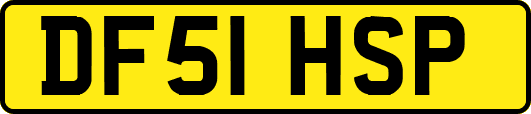 DF51 HSP